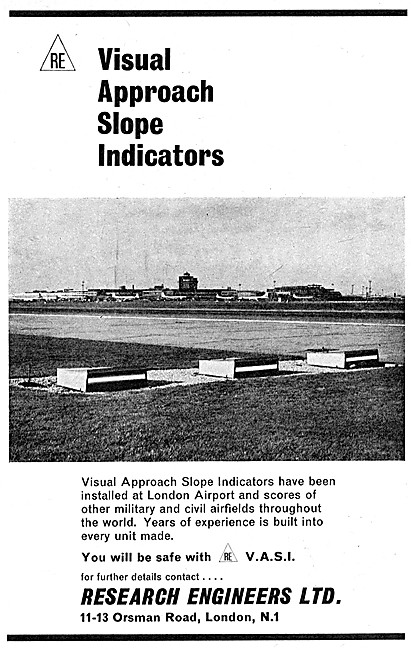 RE

Visual Approach Slope Indicators

Visual Approach Slope Indicators have been installed at London Airport and scores of other military and civil airfields throughout the world. Years of experience is built into every unit made.

You will be safe with RE V.A.S.I.

for further details contact . . . .

RESEARCH ENGINEERS LTD.

11-13 Orsman Road, London, N.1